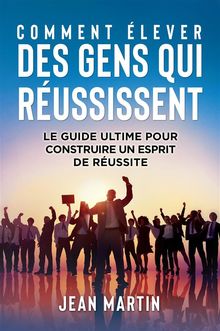 COMMENT ÉLEVER
DES GENS QUI
RÉUSSISSENT

LE GUIDE ULTIME POUR CONSTRUIRE UN ESPRIT DE RÉUSSITE

JEAN MARTIN